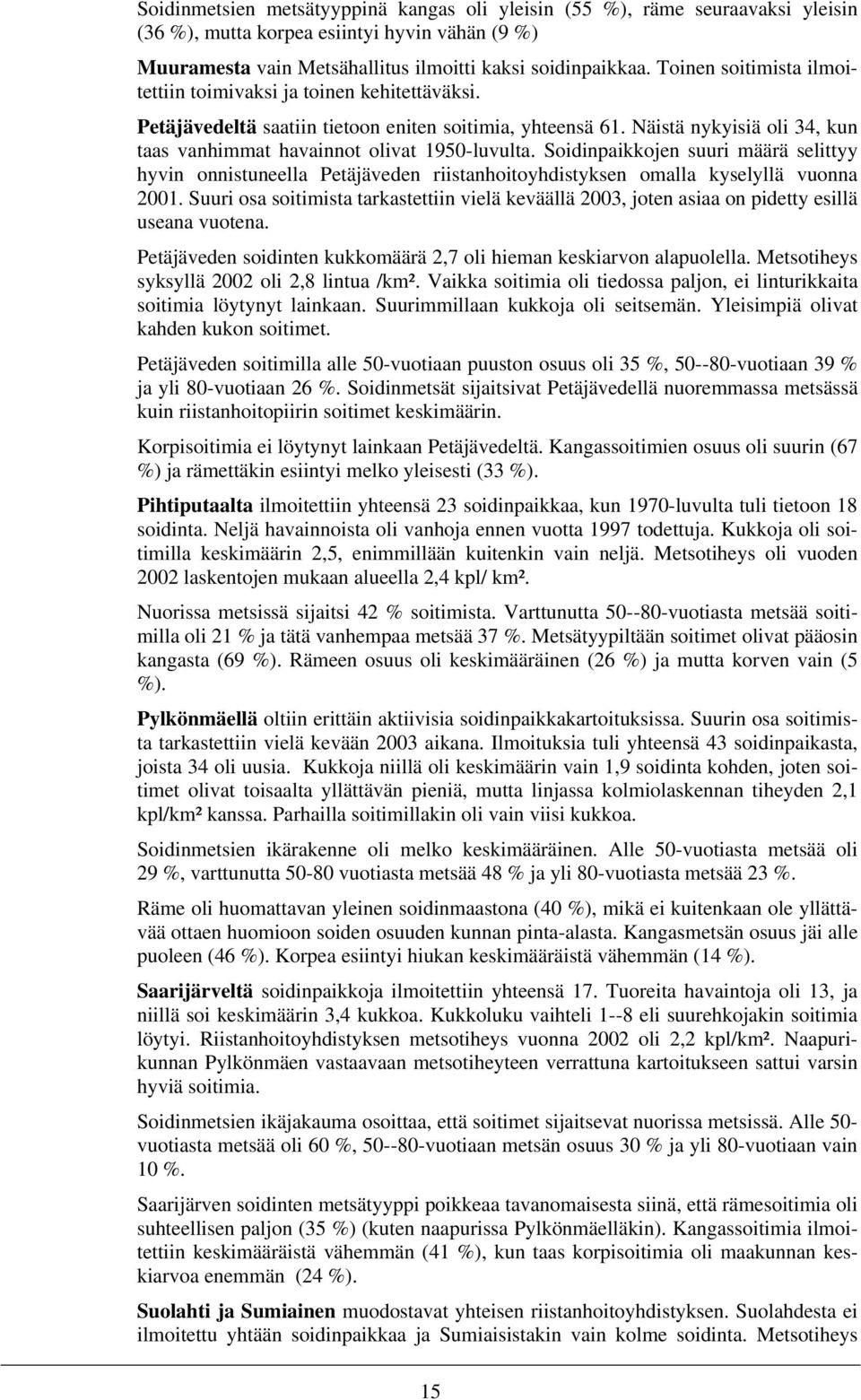 Soidinmetsien metsätyyppinä kangas oli yleisin (55 %), räme seuraavaksi yleisin (36 %), mutta korpea esiintyi hyvin vähän (9 %)

Muuramesta vain Metsähallitus ilmoitti kaksi soidinpaikkaa. Toinen soitimista ilmoitettiin toimivaksi ja toinen kehitettäväksi.

Petäjävedeltä saatiin tietoon eniten soitimia, yhteensä 61. Näistä nykyisiä oli 34, kun taas vanhimmat havainnot olivat 1950-luvulta. Soidinpaikkojen suuri määrä selittyy hyvin onnistuneella Petäjäveden riistanhoitoyhdistyksen omalla kyselyllä vuonna 2001. Suuri osa soitimista tarkastettiin vielä keväällä 2003, joten asiaa on pidetty esillä useana vuotena.

Petäjäveden soidinten kukkomäärä 2,7 oli hieman keskiarvon alapuolella. Metsotiheys syksyllä 2002 oli 2,8 lintua /km². Vaikka soitimia oli tiedossa paljon, ei linturikkaita soitimia löytynyt lainkaan. Suurimmillaan kukkoja oli seitsemän. Yleisimpiä olivat kahden kukon soitimet.

Petäjäveden soitimilla alle 50-vuotiaan puuston osuus oli 35 %, 50--80-vuotiaan 39 % ja yli 80-vuotiaan 26 %. Soidinmetsät sijaitsivat Petäjävedellä nuoremmassa metsässä kuin riistanhoitopiirin soitimet keskimäärin.

Korpisoitimia ei löytynyt lainkaan Petäjävedeltä. Kangassoitimien osuus oli suurin (67 %) ja rämettäkin esiintyi melko yleisesti (33 %).

Pihtiputaalta ilmoitettiin yhteensä 23 soidinpaikkaa, kun 1970-luvulta tuli tietoon 18 soidinta. Neljä havainnoista oli vanhoja ennen vuotta 1997 todettuja. Kukkoja oli soitimilla keskimäärin 2,5, enimmillään kuitenkin vain neljä. Metsotiheys oli vuoden 2002 laskentojen mukaan alueella 2,4 kpl/ km².

Nuorissa metsissä sijaitsi 42 % soitimista. Varttunutta 50--80-vuotiasta metsää soitimilla oli 21 % ja tätä vanhempaa metsää 37 %. Metsätyypiltään soitimet olivat pääosin kangasta (69 %). Rämeen osuus oli keskimääräinen (26 %) ja mutta korven vain (5 %).

Pylkönmäellä oltiin erittäin aktiivisia soidinpaikkakartoituksissa. Suurin osa soitimista tarkastettiin vielä kevään 2003 aikana. Ilmoituksia tuli yhteensä 43 soidinpaikasta, joista 34 oli uusia. Kukkoja niillä oli keskimäärin vain 1,9 soidinta kohden, joten soitimet olivat toisaalta yllättävän pieniä, mutta linjassa kolmiolaskennan tiheyden 2,1 kpl/km² kanssa. Parhailla soitimillakin oli vain viisi kukkoa.

Soidinmetsien ikärakenne oli melko keskimääräinen. Alle 50-vuotiasta metsää oli 29 %, varttunutta 50-80 vuotiasta metsää 48 % ja yli 80-vuotiasta metsää 23 %.

Räme oli huomattavan yleinen soidinmaastona (40 %), mikä ei kuitenkaan ole yllättävää ottaen huomioon soiden osuuden kunnan pinta-alasta. Kangasmetsän osuus jäi alle puoleen (46 %). Korpea esiintyi hiukan keskimääräistä vähemmän (14 %).

Saarijärveltä soidinpaikkoja ilmoitettiin yhteensä 17. Tuoreita havaintoja oli 13, ja niillä soi keskimäärin 3,4 kukkoa. Kukkoluku vaihteli 1--8 eli suurehkojakin soitimia löytyi. Riistanhoitoyhdistyksen metsotiheys vuonna 2002 oli 2,2 kpl/km². Naapurikunnan Pylkönmäen vastaavaan metsotiheyteen verrattuna kartoitukseen sattui varsin hyviä soitimia.

Soidinmetsien ikäjakauma osoittaa, että soitimet sijaitsevat nuorissa metsissä. Alle 50-vuotiasta metsää oli 60 %, 50--80-vuotiaan metsän osuus 30 % ja yli 80-vuotiaan vain 10 %.

Saarijärven soidinten metsätyyppi poikkeaa tavanomaisesta siinä, että rämesoitimia oli suhteellisen paljon (35 %) (kuten naapurissa Pylkönmäelläkin). Kangassoitimia ilmoitettiin keskimääräistä vähemmän (41 %), kun taas korpisoitimia oli maakunnan keskiarvoa enemmän (24 %).

Suolahti ja Sumiainen muodostavat yhteisen riistanhoitoyhdistyksen. Suolahdesta ei ilmoitettu yhtään soidinpaikkaa ja Sumiaisistakin vain kolme soidinta. Metsotiheys

15